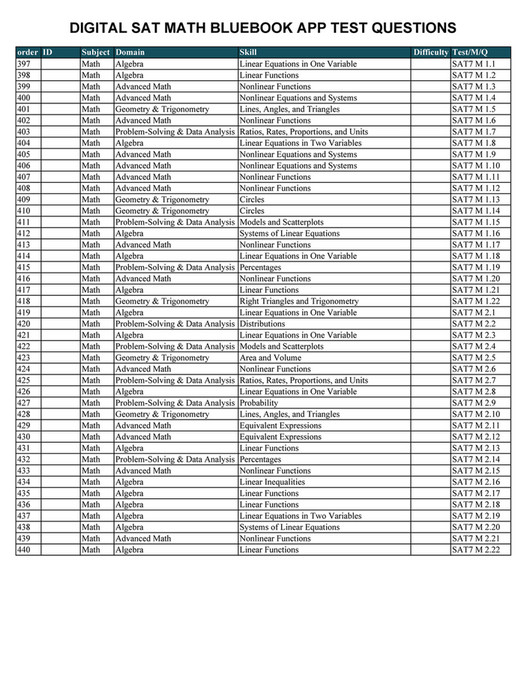 DIGITAL SAT MATH BLUEBOOK APP TEST QUESTIONS

| order | ID | Subject | Domain | Skill | Difficulty | Test/M/Q |
|---|---|---|---|---|---|---|
| 397 | | Math | Algebra | Linear Equations in One Variable | | SAT7 M 1.1 |
| 398 | | Math | Algebra | Linear Functions | | SAT7 M 1.2 |
| 399 | | Math | Advanced Math | Nonlinear Functions | | SAT7 M 1.3 |
| 400 | | Math | Advanced Math | Nonlinear Equations and Systems | | SAT7 M 1.4 |
| 401 | | Math | Geometry & Trigonometry | Lines, Angles, and Triangles | | SAT7 M 1.5 |
| 402 | | Math | Advanced Math | Nonlinear Functions | | SAT7 M 1.6 |
| 403 | | Math | Problem-Solving & Data Analysis | Ratios, Rates, Proportions, and Units | | SAT7 M 1.7 |
| 404 | | Math | Algebra | Linear Equations in Two Variables | | SAT7 M 1.8 |
| 405 | | Math | Advanced Math | Nonlinear Equations and Systems | | SAT7 M 1.9 |
| 406 | | Math | Advanced Math | Nonlinear Equations and Systems | | SAT7 M 1.10 |
| 407 | | Math | Advanced Math | Nonlinear Functions | | SAT7 M 1.11 |
| 408 | | Math | Advanced Math | Nonlinear Functions | | SAT7 M 1.12 |
| 409 | | Math | Geometry & Trigonometry | Circles | | SAT7 M 1.13 |
| 410 | | Math | Geometry & Trigonometry | Circles | | SAT7 M 1.14 |
| 411 | | Math | Problem-Solving & Data Analysis | Models and Scatterplots | | SAT7 M 1.15 |
| 412 | | Math | Algebra | Systems of Linear Equations | | SAT7 M 1.16 |
| 413 | | Math | Advanced Math | Nonlinear Functions | | SAT7 M 1.17 |
| 414 | | Math | Algebra | Linear Equations in One Variable | | SAT7 M 1.18 |
| 415 | | Math | Problem-Solving & Data Analysis | Percentages | | SAT7 M 1.19 |
| 416 | | Math | Advanced Math | Nonlinear Functions | | SAT7 M 1.20 |
| 417 | | Math | Algebra | Linear Functions | | SAT7 M 1.21 |
| 418 | | Math | Geometry & Trigonometry | Right Triangles and Trigonometry | | SAT7 M 1.22 |
| 419 | | Math | Algebra | Linear Equations in One Variable | | SAT7 M 2.1 |
| 420 | | Math | Problem-Solving & Data Analysis | Distributions | | SAT7 M 2.2 |
| 421 | | Math | Algebra | Linear Equations in One Variable | | SAT7 M 2.3 |
| 422 | | Math | Problem-Solving & Data Analysis | Models and Scatterplots | | SAT7 M 2.4 |
| 423 | | Math | Geometry & Trigonometry | Area and Volume | | SAT7 M 2.5 |
| 424 | | Math | Advanced Math | Nonlinear Functions | | SAT7 M 2.6 |
| 425 | | Math | Problem-Solving & Data Analysis | Ratios, Rates, Proportions, and Units | | SAT7 M 2.7 |
| 426 | | Math | Algebra | Linear Equations in One Variable | | SAT7 M 2.8 |
| 427 | | Math | Problem-Solving & Data Analysis | Probability | | SAT7 M 2.9 |
| 428 | | Math | Geometry & Trigonometry | Lines, Angles, and Triangles | | SAT7 M 2.10 |
| 429 | | Math | Advanced Math | Equivalent Expressions | | SAT7 M 2.11 |
| 430 | | Math | Advanced Math | Equivalent Expressions | | SAT7 M 2.12 |
| 431 | | Math | Algebra | Linear Functions | | SAT7 M 2.13 |
| 432 | | Math | Problem-Solving & Data Analysis | Percentages | | SAT7 M 2.14 |
| 433 | | Math | Advanced Math | Nonlinear Functions | | SAT7 M 2.15 |
| 434 | | Math | Algebra | Linear Inequalities | | SAT7 M 2.16 |
| 435 | | Math | Algebra | Linear Functions | | SAT7 M 2.17 |
| 436 | | Math | Algebra | Linear Functions | | SAT7 M 2.18 |
| 437 | | Math | Algebra | Linear Equations in Two Variables | | SAT7 M 2.19 |
| 438 | | Math | Algebra | Systems of Linear Equations | | SAT7 M 2.20 |
| 439 | | Math | Advanced Math | Nonlinear Functions | | SAT7 M 2.21 |
| 440 | | Math | Algebra | Linear Functions | | SAT7 M 2.22 |